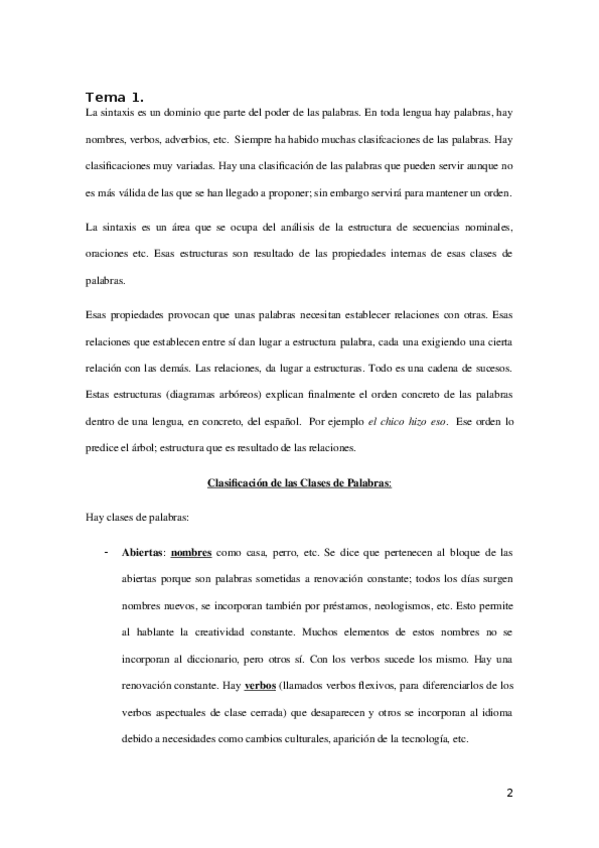 Tema 1.

La sintaxis es un dominio que parte del poder de las palabras. En toda lengua hay palabras, hay nombres, verbos, adverbios, etc. Siempre ha habido muchas clasifcaciones de las palabras. Hay clasificaciones muy variadas. Hay una clasificación de las palabras que pueden servir aunque no es más válida de las que se han llegado a proponer; sin embargo servirá para mantener un orden.

La sintaxis es un área que se ocupa del análisis de la estructura de secuencias nominales, oraciones etc. Esas estructuras son resultado de las propiedades internas de esas clases de palabras.

Esas propiedades provocan que unas palabras necesitan establecer relaciones con otras. Esas relaciones que establecen entre sí dan lugar a estructura palabra, cada una exigiendo una cierta relación con las demás. Las relaciones, da lugar a estructuras. Todo es una cadena de sucesos. Estas estructuras (diagramas arbóreos) explican finalmente el orden concreto de las palabras dentro de una lengua, en concreto, del español. Por ejemplo el chico hizo eso. Ese orden lo predice el árbol; estructura que es resultado de las relaciones.

Clasificación de las Clases de Palabras:

Hay clases de palabras:

- Abiertas: nombres como casa, perro, etc. Se dice que pertenecen al bloque de las abiertas porque son palabras sometidas a renovación constante; todos los días surgen nombres nuevos, se incorporan también por préstamos, neologismos, etc. Esto permite al hablante la creatividad constante. Muchos elementos de estos nombres no se incorporan al diccionario, pero otros sí. Con los verbos sucede los mismo. Hay una renovación constante. Hay verbos (llamados verbos flexivos, para diferenciarlos de los verbos aspectuales de clase cerrada) que desaparecen y otros se incorporan al idioma debido a necesidades como cambios culturales, aparición de la tecnología, etc.

2